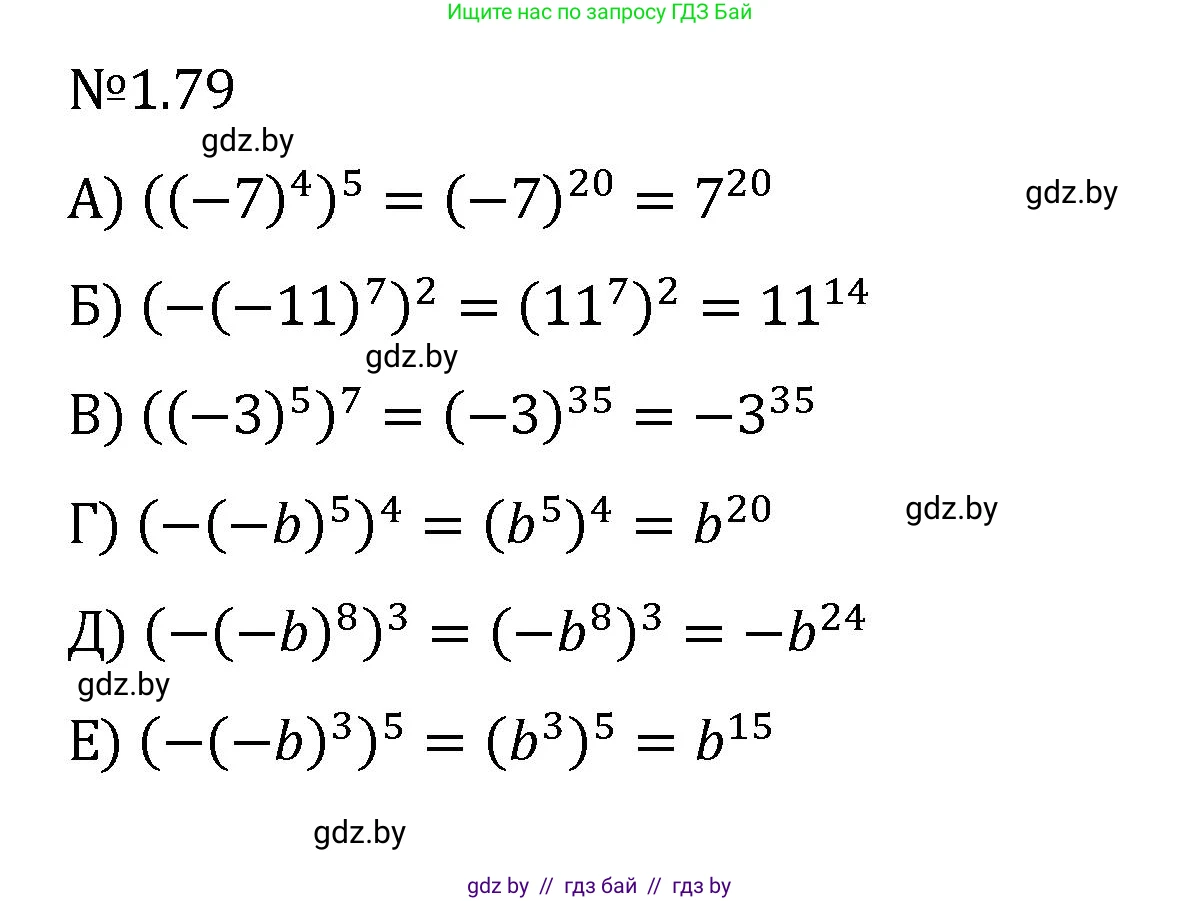 Ищите нас по запросу ГДЗ Бай

№1.79

А) $((-7)^4)^5 = (-7)^{20} = 7^{20}$

Б) $(-(-11)^7)^2 = (11^7)^2 = 11^{14}$

В) $((-3)^5)^7 = (-3)^{35} = -3^{35}$

Г) $(-(-b)^5)^4 = (b^5)^4 = b^{20}$

Д) $(-(-b)^8)^3 = (-b^8)^3 = -b^{24}$

Е) $(-(-b)^3)^5 = (b^3)^5 = b^{15}$

gdz by // гдз бай // гдз by

gdz.by